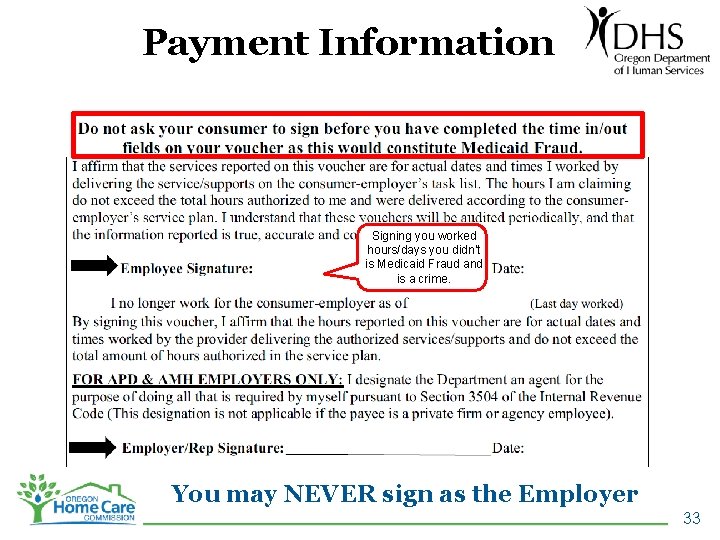 Payment Information

DHS
Oregon Department of Human Services

Do not ask your consumer to sign before you have completed the time in/out fields on your voucher as this would constitute Medicaid Fraud.

I affirm that the services reported on this voucher are for actual dates and times I worked by delivering the service/supports on the consumer-employer's task list. The hours I am claiming do not exceed the total hours authorized to me and were delivered according to the consumer-employer's service plan. I understand that these vouchers will be audited periodically, and that the information reported is true, accurate and co

Signing you worked hours/days you didn't is Medicaid Fraud and is a crime.

Employee Signature: Date:

I no longer work for the consumer-employer as of (Last day worked)

By signing this voucher, I affirm that the hours reported on this voucher are for actual dates and times worked by the provider delivering the authorized services/supports and do not exceed the total amount of hours authorized in the service plan.

FOR APD & AMH EMPLOYERS ONLY: I designate the Department an agent for the purpose of doing all that is required by myself pursuant to Section 3504 of the Internal Revenue Code (This designation is not applicable if the payee is a private firm or agency employee).

Employer/Rep Signature: Date:

OREGON Home Care COMMISSION

You may NEVER sign as the Employer

33